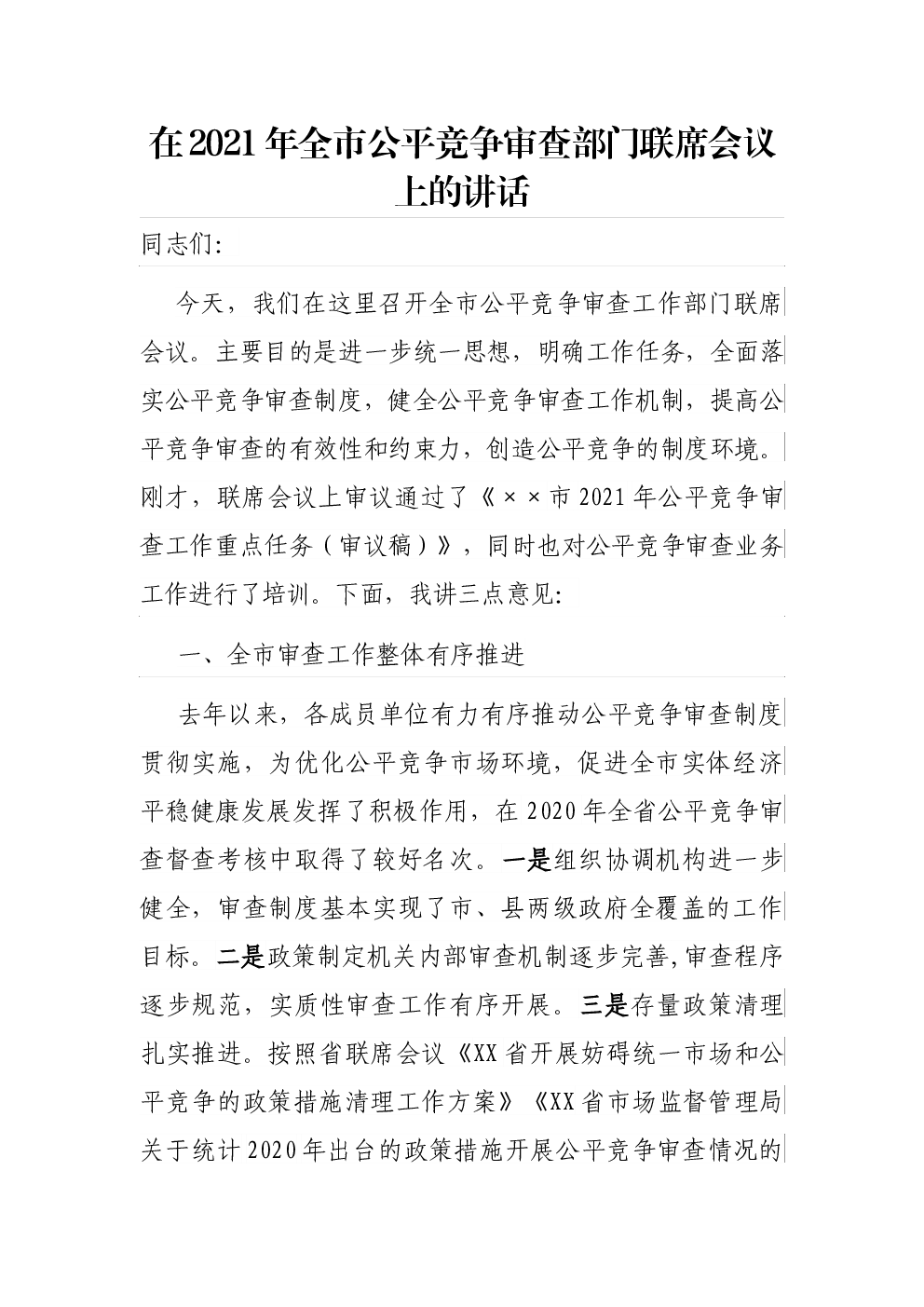 在2021年全市公平竞争审查部门联席会议上的讲话

同志们:

今天，我们在这里召开全市公平竞争审查工作部门联席会议。主要目的是进一步统一思想，明确工作任务，全面落实公平竞争审查制度，健全公平竞争审查工作机制，提高公平竞争审查的有效性和约束力，创造公平竞争的制度环境。刚才，联席会议上审议通过了《××市2021年公平竞争审查工作重点任务（审议稿）》，同时也对公平竞争审查业务工作进行了培训。下面，我讲三点意见:

一、全市审查工作整体有序推进

去年以来，各成员单位有力有序推动公平竞争审查制度贯彻实施，为优化公平竞争市场环境，促进全市实体经济平稳健康发展发挥了积极作用，在2020年全省公平竞争审查督查考核中取得了较好名次。一是组织协调机构进一步健全，审查制度基本实现了市、县两级政府全覆盖的工作目标。二是政策制定机关内部审查机制逐步完善,审查程序逐步规范，实质性审查工作有序开展。三是存量政策清理扎实推进。按照省联席会议《XX省开展妨碍统一市场和公平竞争的政策措施清理工作方案》《XX省市场监督管理局关于统计2020年出台的政策措施开展公平竞争审查情况的